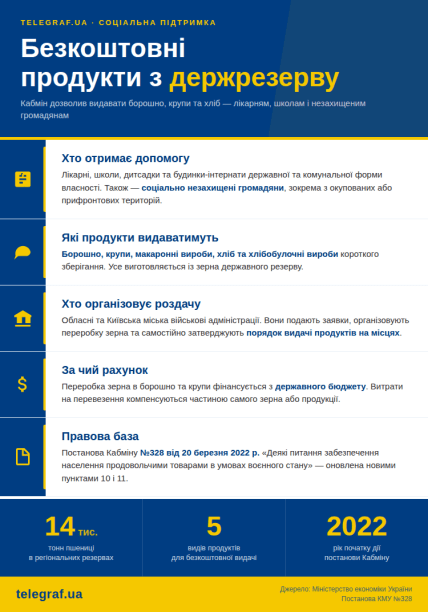 TELEGRAF.UA · СОЦІАЛЬНА ПІДТРИМКА

Безкоштовні продукти з держрезерву

Кабмін дозволив видавати борошно, крупи та хліб — лікарням, школам і незахищеним громадянам

Хто отримає допомогу

Лікарні, школи, дитсадки та будинки-інтернати державної та комунальної форми власності. Також — соціально незахищені громадяни, зокрема з окупованих або прифронтових територій.

Які продукти видаватимуть

Борошно, крупи, макаронні вироби, хліб та хлібобулочні вироби короткого зберігання. Усе виготовляється із зерна державного резерву.

Хто організовує роздачу

Обласні та Київська міська військові адміністрації. Вони подають заявки, організовують переробку зерна та самостійно затверджують порядок видачі продуктів на місцях.

За чий рахунок

Переробка зерна в борошно та крупи фінансується з державного бюджету. Витрати на перевезення компенсуються частиною самого зерна або продукції.

Правова база

Постанова Кабміну №328 від 20 березня 2022 р. «Деякі питання забезпечення населення продовольчими товарами в умовах воєнного стану» — оновлена новими пунктами 10 і 11.

14 тис.
тонн пшениці
в регіональних резервах

5
видів продуктів
для безкоштовної видачі

2022
рік початку дії
постанови Кабміну

telegraf.ua

Джерело: Міністерство економіки України
Постанова КМУ №328